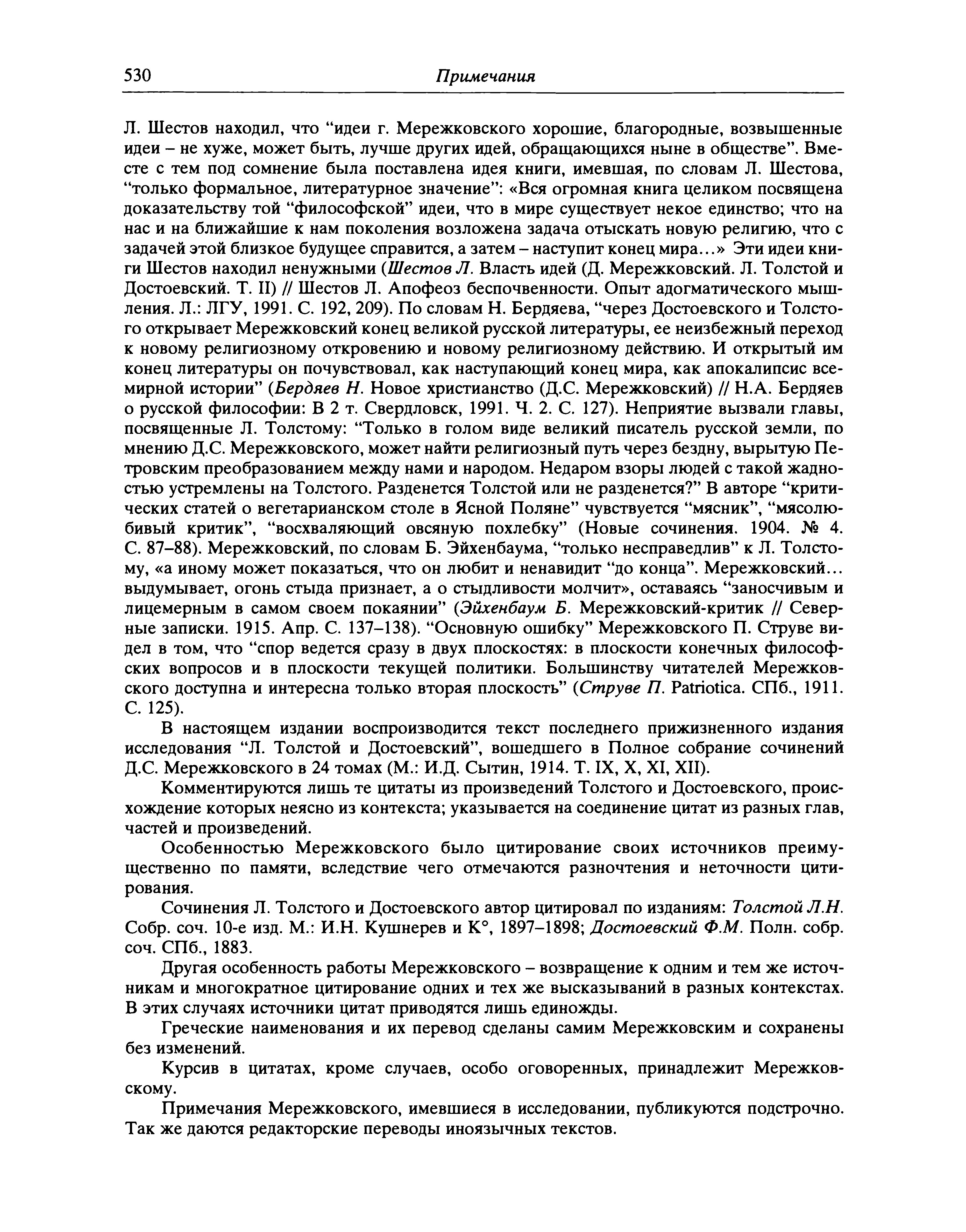 530 Примечания

Л. Шестов находил, что “идеи г. Мережковского хорошие, благородные, возвышенные идеи – не хуже, может быть, лучше других идей, обращающихся ныне в обществе”. Вместе с тем под сомнение была поставлена идея книги, имевшая, по словам Л. Шестова, “только формальное, литературное значение”: «Вся огромная книга целиком посвящена доказательству той “философской” идеи, что в мире существует некое единство; что на нас и на ближайшие к нам поколения возложена задача отыскать новую религию, что с задачей этой близкое будущее справится, а затем – наступит конец мира...» Эти идеи книги Шестов находил ненужными (Шестов Л. Власть идей (Д. Мережковский. Л. Толстой и Достоевский. Т. II) // Шестов Л. Апофеоз беспочвенности. Опыт адогматического мышления. Л.: ЛГУ, 1991. С. 192, 209). По словам Н. Бердяева, “через Достоевского и Толстого открывает Мережковский конец великой русской литературы, ее неизбежный переход к новому религиозному откровению и новому религиозному действию. И открытый им конец литературы он почувствовал, как наступающий конец мира, как апокалипсис всемирной истории” (Бердяев Н. Новое христианство (Д.С. Мережковский) // Н.А. Бердяев о русской философии: В 2 т. Свердловск, 1991. Ч. 2. С. 127). Неприятие вызвали главы, посвященные Л. Толстому: “Только в голом виде великий писатель русской земли, по мнению Д.С. Мережковского, может найти религиозный путь через бездну, вырытую Петровским преобразованием между нами и народом. Недаром взоры людей с такой жадностью устремлены на Толстого. Разденется Толстой или не разденется?” В авторе “критических статей о вегетарианском столе в Ясной Поляне” чувствуется “мясник”, “мясолюбивый критик”, “восхваляющий овсяную похлебку” (Новые сочинения. 1904. № 4. С. 87–88). Мережковский, по словам Б. Эйхенбаума, “только несправедлив” к Л. Толстому, «а иному может показаться, что он любит и ненавидит “до конца”. Мережковский... выдумывает, огонь стыда признает, а о стыдливости молчит», оставаясь “заносчивым и лицемерным в самом своем покаянии” (Эйхенбаум Б. Мережковский-критик // Северные записки. 1915. Апр. С. 137–138). “Основную ошибку” Мережковского П. Струве видел в том, что “спор ведется сразу в двух плоскостях: в плоскости конечных философских вопросов и в плоскости текущей политики. Большинству читателей Мережковского доступна и интересна только вторая плоскость” (Струве П. Patriotica. СПб., 1911. С. 125).

В настоящем издании воспроизводится текст последнего прижизненного издания исследования “Л. Толстой и Достоевский”, вошедшего в Полное собрание сочинений Д.С. Мережковского в 24 томах (М.: И.Д. Сытин, 1914. Т. IX, X, XI, XII).

Комментируются лишь те цитаты из произведений Толстого и Достоевского, происхождение которых неясно из контекста; указывается на соединение цитат из разных глав, частей и произведений.

Особенностью Мережковского было цитирование своих источников преимущественно по памяти, вследствие чего отмечаются разночтения и неточности цитирования.

Сочинения Л. Толстого и Достоевского автор цитировал по изданиям: Толстой Л.Н. Собр. соч. 10-е изд. М.: И.Н. Кушнерев и К°, 1897–1898; Достоевский Ф.М. Полн. собр. соч. СПб., 1883.

Другая особенность работы Мережковского – возвращение к одним и тем же источникам и многократное цитирование одних и тех же высказываний в разных контекстах. В этих случаях источники цитат приводятся лишь единожды.

Греческие наименования и их перевод сделаны самим Мережковским и сохранены без изменений.

Курсив в цитатах, кроме случаев, особо оговоренных, принадлежит Мережковскому.

Примечания Мережковского, имевшиеся в исследовании, публикуются подстрочно. Так же даются редакторские переводы иноязычных текстов.